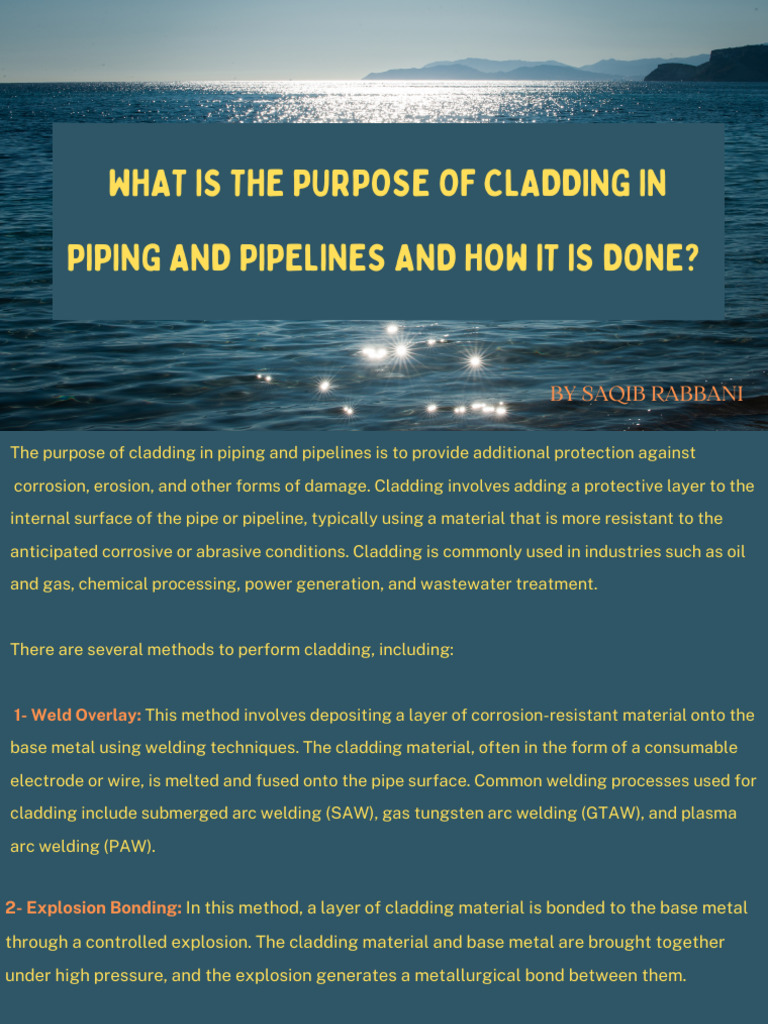 WHAT IS THE PURPOSE OF CLADDING IN PIPING AND PIPELINES AND HOW IT IS DONE?

BY SAQIB RABBANI

The purpose of cladding in piping and pipelines is to provide additional protection against corrosion, erosion, and other forms of damage. Cladding involves adding a protective layer to the internal surface of the pipe or pipeline, typically using a material that is more resistant to the anticipated corrosive or abrasive conditions. Cladding is commonly used in industries such as oil and gas, chemical processing, power generation, and wastewater treatment.

There are several methods to perform cladding, including:

1- Weld Overlay: This method involves depositing a layer of corrosion-resistant material onto the base metal using welding techniques. The cladding material, often in the form of a consumable electrode or wire, is melted and fused onto the pipe surface. Common welding processes used for cladding include submerged arc welding (SAW), gas tungsten arc welding (GTAW), and plasma arc welding (PAW).

2- Explosion Bonding: In this method, a layer of cladding material is bonded to the base metal through a controlled explosion. The cladding material and base metal are brought together under high pressure, and the explosion generates a metallurgical bond between them.